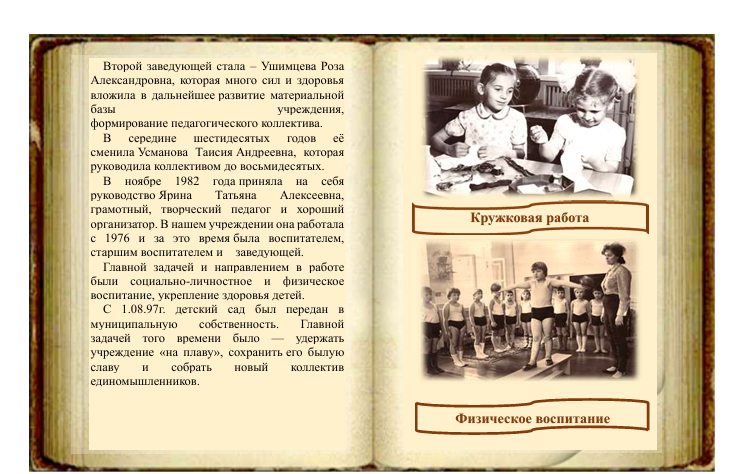 Второй заведующей стала – Ушимцева Роза Александровна, которая много сил и здоровья вложила в дальнейшее развитие материальной базы учреждения, формирование педагогического коллектива.

В середине шестидесятых годов её сменила Усманова Таисия Андреевна, которая руководила коллективом до восьмидесятых.

В ноябре 1982 года приняла на себя руководство Ярина Татьяна Алексеевна, грамотный, творческий педагог и хороший организатор. В нашем учреждении она работала с 1976 и за это время была воспитателем, старшим воспитателем и заведующей.

Главной задачей и направлением в работе были социально-личностное и физическое воспитание, укрепление здоровья детей.

С 1.08.97г. детский сад был передан в муниципальную собственность. Главной задачей того времени было — удержать учреждение «на плаву», сохранить его былую славу и собрать новый коллектив единомышленников.

Кружковая работа

Физическое воспитание